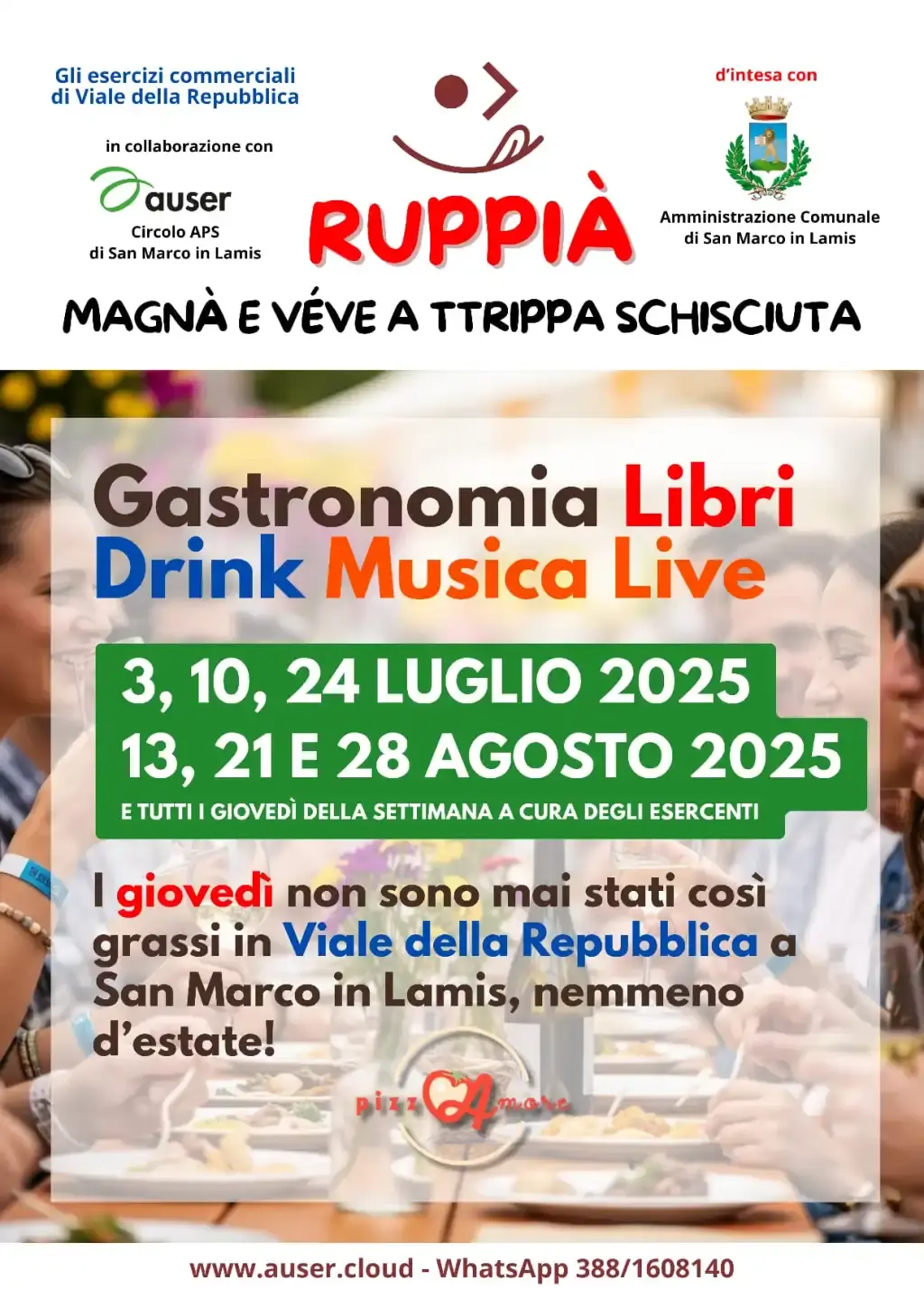 Gli esercizi commerciali
di Viale della Repubblica

in collaborazione con

auser
Circolo APS
di San Marco in Lamis

RUPPIÀ

d'intesa con

Amministrazione Comunale
di San Marco in Lamis

MAGNÀ E VÉVE A TTRIPPA SCHISCIUTA

Gastronomia Libri
Drink Musica Live

3, 10, 24 LUGLIO 2025
13, 21 E 28 AGOSTO 2025
E TUTTI I GIOVEDÌ DELLA SETTIMANA A CURA DEGLI ESERCENTI

I giovedì non sono mai stati così grassi in Viale della Repubblica a San Marco in Lamis, nemmeno d'estate!

pizzAmore

www.auser.cloud - WhatsApp 388/1608140